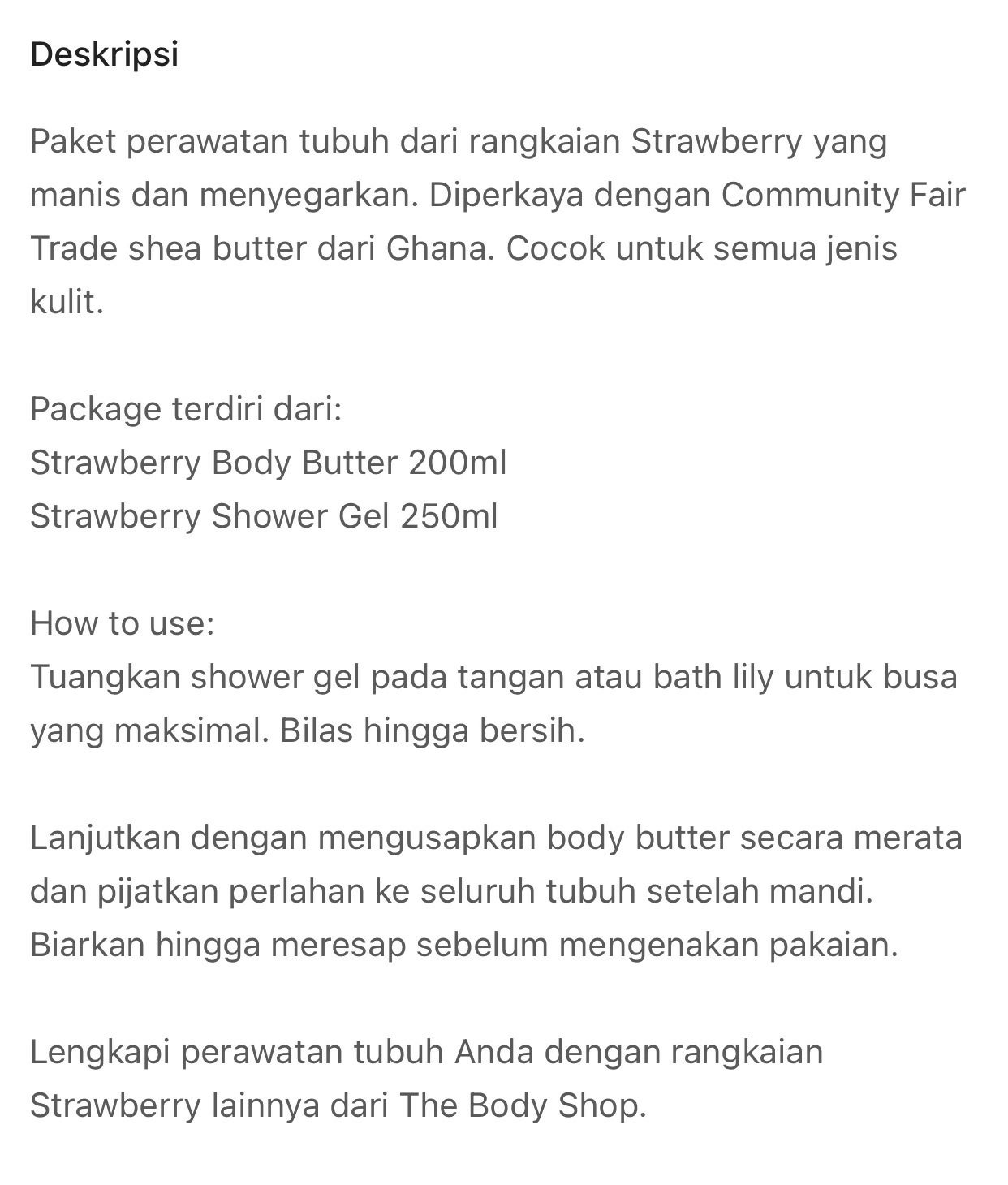 Deskripsi

Paket perawatan tubuh dari rangkaian Strawberry yang manis dan menyegarkan. Diperkaya dengan Community Fair Trade shea butter dari Ghana. Cocok untuk semua jenis kulit.

Package terdiri dari:
Strawberry Body Butter 200ml
Strawberry Shower Gel 250ml

How to use:
Tuangkan shower gel pada tangan atau bath lily untuk busa yang maksimal. Bilas hingga bersih.

Lanjutkan dengan mengusapkan body butter secara merata dan pijatkan perlahan ke seluruh tubuh setelah mandi. Biarkan hingga meresap sebelum mengenakan pakaian.

Lengkapi perawatan tubuh Anda dengan rangkaian Strawberry lainnya dari The Body Shop.